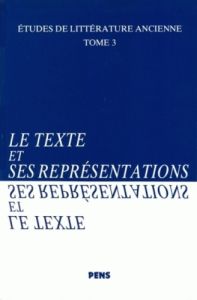 ÉTUDES DE LITTÉRATURE ANCIENNE
TOME 3

LE TEXTE
ET
SES REPRÉSENTATIONS

SES REPRÉSENTATIONS
ET
LE TEXTE

PENS